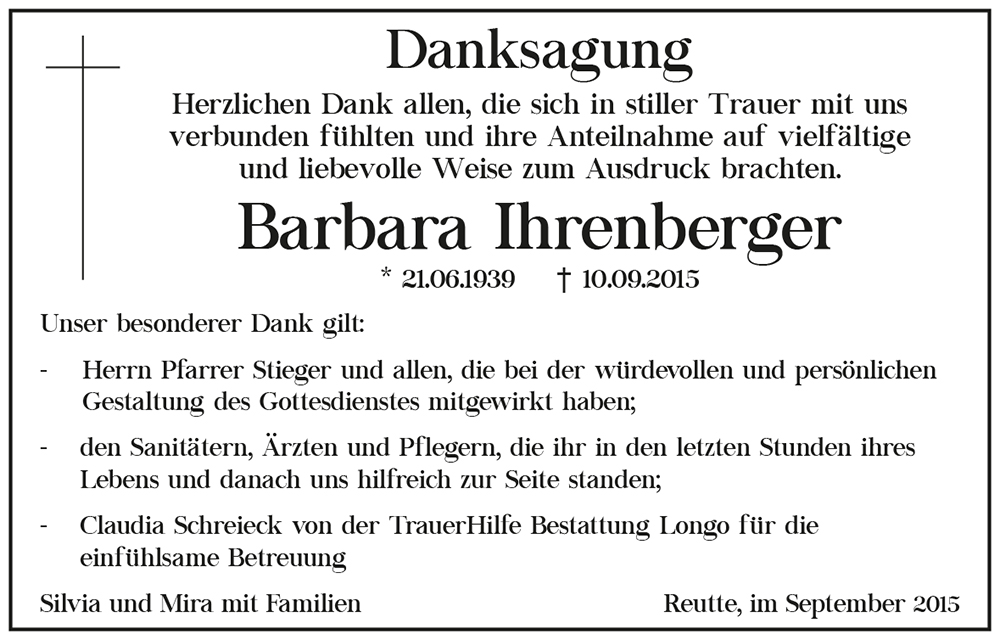 Danksagung

Herzlichen Dank allen, die sich in stiller Trauer mit uns verbunden fühlten und ihre Anteilnahme auf vielfältige und liebevolle Weise zum Ausdruck brachten.

Barbara Ihrenberger

* 21.06.1939 † 10.09.2015

Unser besonderer Dank gilt:

- Herrn Pfarrer Stieger und allen, die bei der würdevollen und persönlichen Gestaltung des Gottesdienstes mitgewirkt haben;

- den Sanitätern, Ärzten und Pflegern, die ihr in den letzten Stunden ihres Lebens und danach uns hilfreich zur Seite standen;

- Claudia Schreieck von der TrauerHilfe Bestattung Longo für die einfühlsame Betreuung

Silvia und Mira mit Familien

Reutte, im September 2015